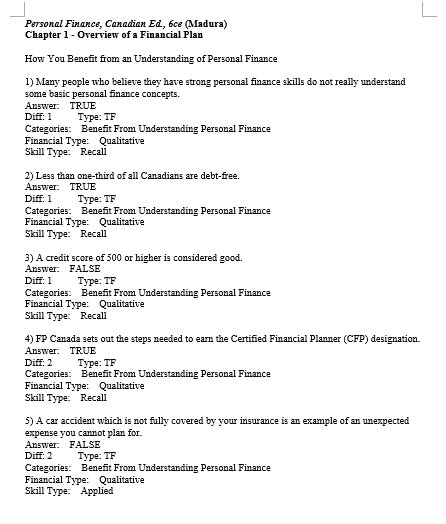 Personal Finance, Canadian Ed., 6ce (Madura)
Chapter 1 - Overview of a Financial Plan

How You Benefit from an Understanding of Personal Finance

1) Many people who believe they have strong personal finance skills do not really understand some basic personal finance concepts.
Answer: TRUE
Diff: 1 Type: TF
Categories: Benefit From Understanding Personal Finance
Financial Type: Qualitative
Skill Type: Recall

2) Less than one-third of all Canadians are debt-free.
Answer: TRUE
Diff: 1 Type: TF
Categories: Benefit From Understanding Personal Finance
Financial Type: Qualitative
Skill Type: Recall

3) A credit score of 500 or higher is considered good.
Answer: FALSE
Diff: 1 Type: TF
Categories: Benefit From Understanding Personal Finance
Financial Type: Qualitative
Skill Type: Recall

4) FP Canada sets out the steps needed to earn the Certified Financial Planner (CFP) designation.
Answer: TRUE
Diff: 2 Type: TF
Categories: Benefit From Understanding Personal Finance
Financial Type: Qualitative
Skill Type: Recall

5) A car accident which is not fully covered by your insurance is an example of an unexpected expense you cannot plan for.
Answer: FALSE
Diff: 2 Type: TF
Categories: Benefit From Understanding Personal Finance
Financial Type: Qualitative
Skill Type: Applied